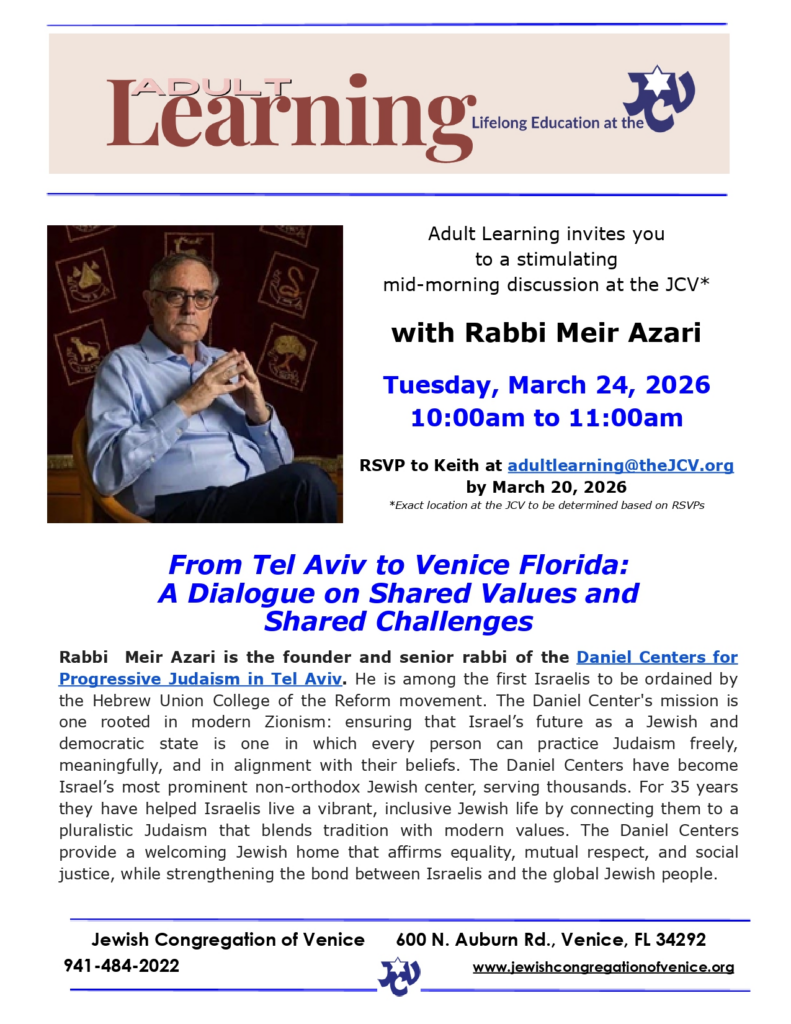 ADULT Learning Lifelong Education at the JCV

Adult Learning invites you to a stimulating mid-morning discussion at the JCV*

with Rabbi Meir Azari

Tuesday, March 24, 2026
10:00am to 11:00am

RSVP to Keith at adultlearning@theJCV.org by March 20, 2026
*Exact location at the JCV to be determined based on RSVPs

From Tel Aviv to Venice Florida: A Dialogue on Shared Values and Shared Challenges

Rabbi Meir Azari is the founder and senior rabbi of the Daniel Centers for Progressive Judaism in Tel Aviv. He is among the first Israelis to be ordained by the Hebrew Union College of the Reform movement. The Daniel Center's mission is one rooted in modern Zionism: ensuring that Israel's future as a Jewish and democratic state is one in which every person can practice Judaism freely, meaningfully, and in alignment with their beliefs. The Daniel Centers have become Israel's most prominent non-orthodox Jewish center, serving thousands. For 35 years they have helped Israelis live a vibrant, inclusive Jewish life by connecting them to a pluralistic Judaism that blends tradition with modern values. The Daniel Centers provide a welcoming Jewish home that affirms equality, mutual respect, and social justice, while strengthening the bond between Israelis and the global Jewish people.

Jewish Congregation of Venice 600 N. Auburn Rd., Venice, FL 34292
941-484-2022 JCV www.jewishcongregationofvenice.org